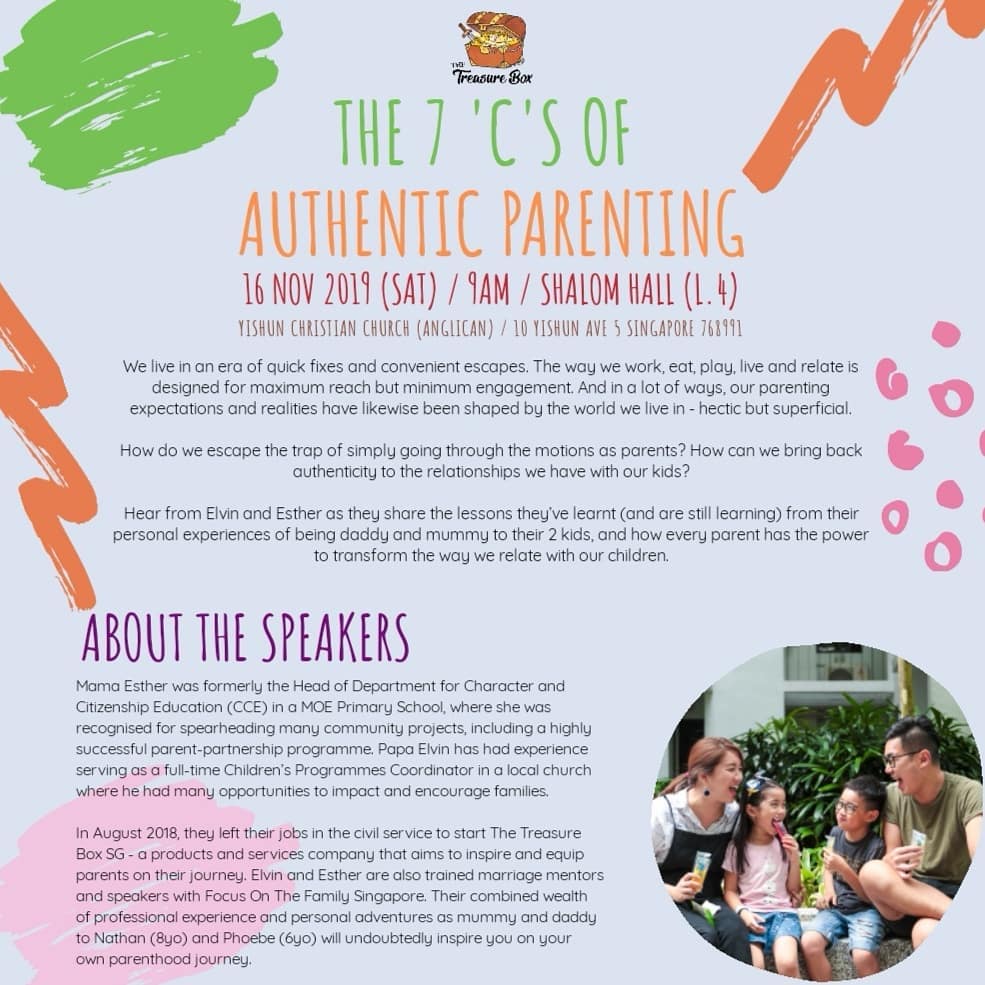 THE Treasure Box

THE 7 'C'S OF
AUTHENTIC PARENTING

16 NOV 2019 (SAT) / 9AM / SHALOM HALL (L.4)

YISHUN CHRISTIAN CHURCH (ANGLICAN) / 10 YISHUN AVE 5 SINGAPORE 768991

We live in an era of quick fixes and convenient escapes. The way we work, eat, play, live and relate is designed for maximum reach but minimum engagement. And in a lot of ways, our parenting expectations and realities have likewise been shaped by the world we live in - hectic but superficial.

How do we escape the trap of simply going through the motions as parents? How can we bring back authenticity to the relationships we have with our kids?

Hear from Elvin and Esther as they share the lessons they've learnt (and are still learning) from their personal experiences of being daddy and mummy to their 2 kids, and how every parent has the power to transform the way we relate with our children.

ABOUT THE SPEAKERS

Mama Esther was formerly the Head of Department for Character and Citizenship Education (CCE) in a MOE Primary School, where she was recognised for spearheading many community projects, including a highly successful parent-partnership programme. Papa Elvin has had experience serving as a full-time Children's Programmes Coordinator in a local church where he had many opportunities to impact and encourage families.

In August 2018, they left their jobs in the civil service to start The Treasure Box SG - a products and services company that aims to inspire and equip parents on their journey. Elvin and Esther are also trained marriage mentors and speakers with Focus On The Family Singapore. Their combined wealth of professional experience and personal adventures as mummy and daddy to Nathan (8yo) and Phoebe (6yo) will undoubtedly inspire you on your own parenthood journey.